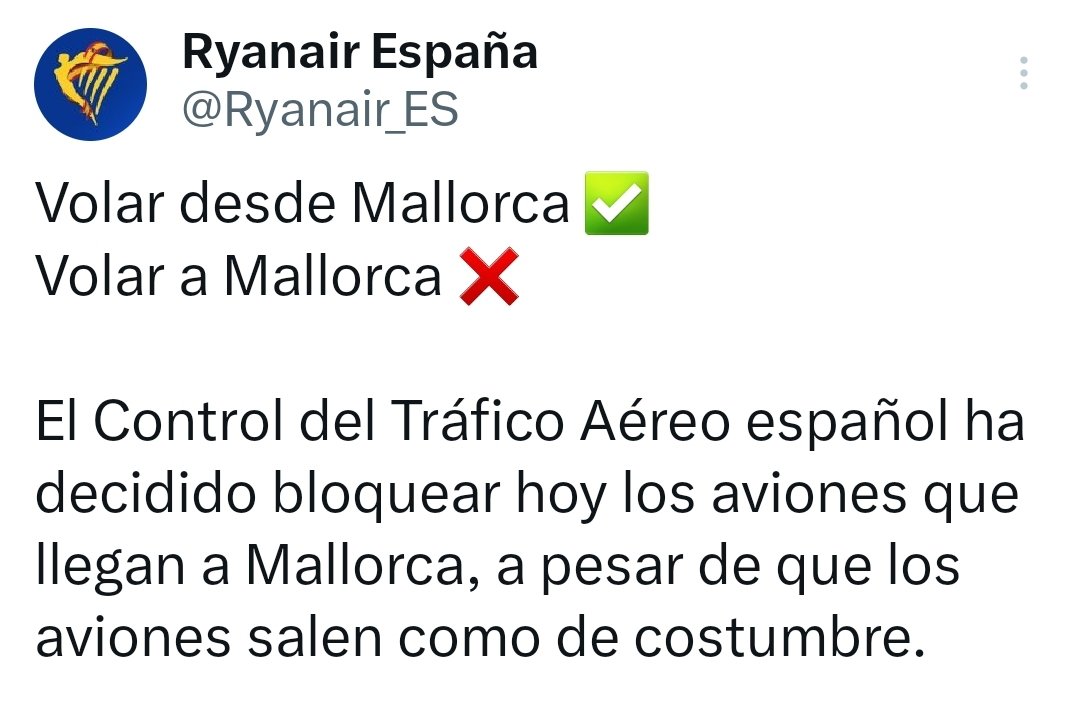 Ryanair España
@Ryanair_ES

Volar desde Mallorca ✅
Volar a Mallorca ❌

El Control del Tráfico Aéreo español ha decidido bloquear hoy los aviones que llegan a Mallorca, a pesar de que los aviones salen como de costumbre.